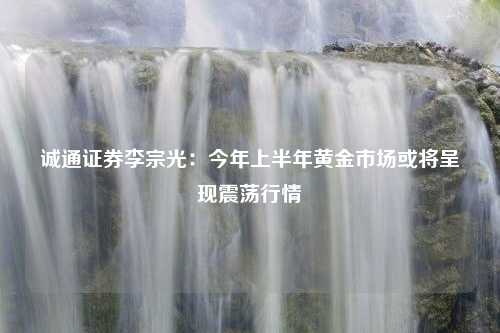 诚通证券李宗光：今年上半年黄金市场或将呈现震荡行情